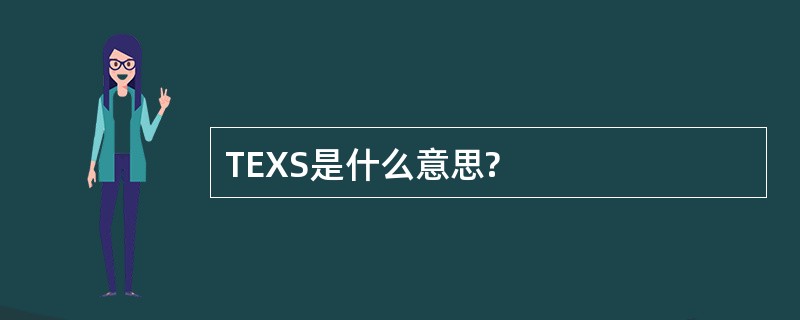 TEXS是什么意思?